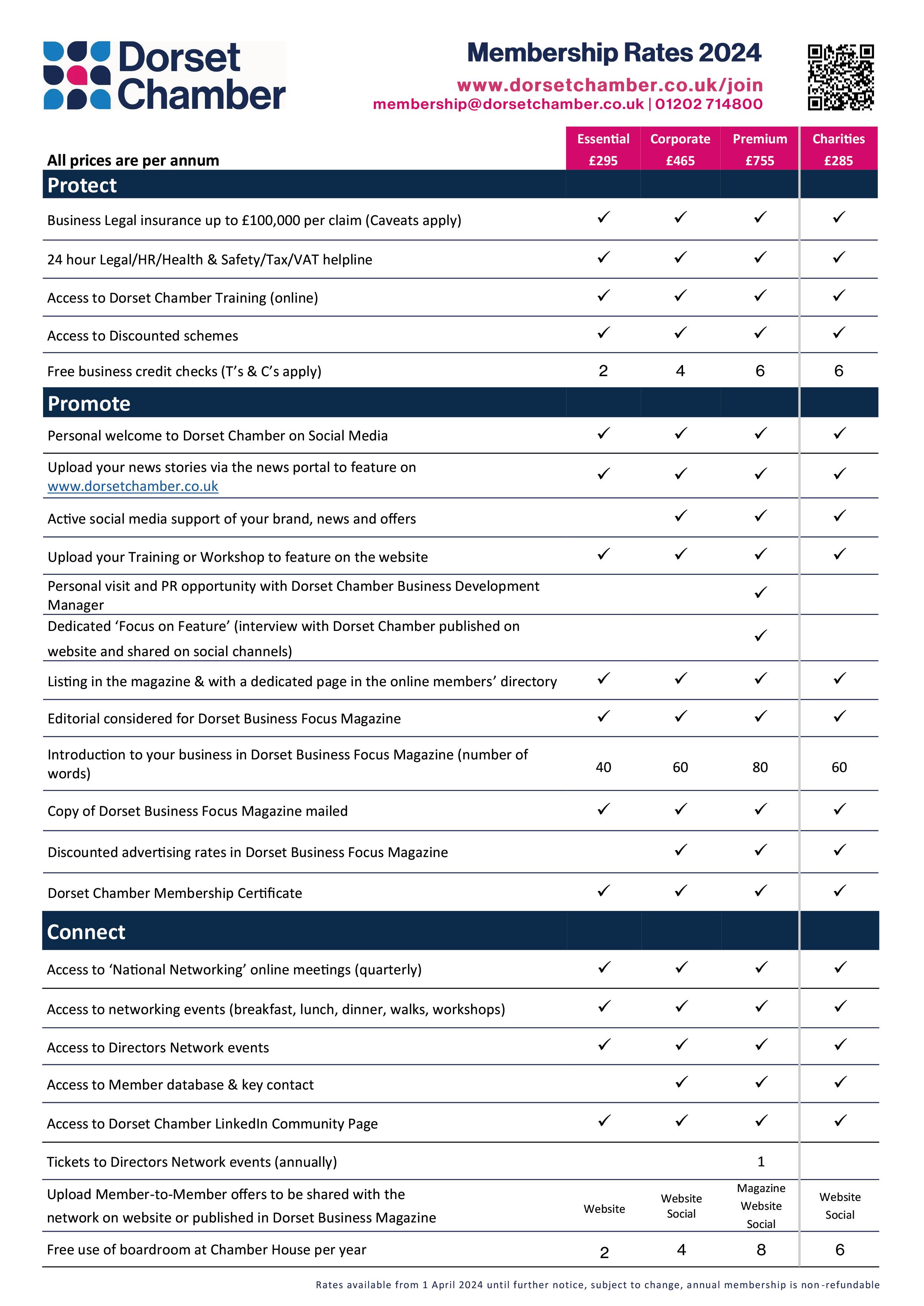 Dorset Chamber

Membership Rates 2024

www.dorsetchamber.co.uk/join
membership@dorsetchamber.co.uk | 01202 714800

| All prices are per annum | Essential £295 | Corporate £465 | Premium £755 | Charities £285 |
|---|---|---|---|---|
| Protect | | | | |
| Business Legal insurance up to £100,000 per claim (Caveats apply) | ✓ | ✓ | ✓ | ✓ |
| 24 hour Legal/HR/Health & Safety/Tax/VAT helpline | ✓ | ✓ | ✓ | ✓ |
| Access to Dorset Chamber Training (online) | ✓ | ✓ | ✓ | ✓ |
| Access to Discounted schemes | ✓ | ✓ | ✓ | ✓ |
| Free business credit checks (T's & C's apply) | 2 | 4 | 6 | 6 |
| Promote | | | | |
| Personal welcome to Dorset Chamber on Social Media | ✓ | ✓ | ✓ | ✓ |
| Upload your news stories via the news portal to feature on www.dorsetchamber.co.uk | ✓ | ✓ | ✓ | ✓ |
| Active social media support of your brand, news and offers | | ✓ | ✓ | ✓ |
| Upload your Training or Workshop to feature on the website | ✓ | ✓ | ✓ | ✓ |
| Personal visit and PR opportunity with Dorset Chamber Business Development Manager | | | ✓ | |
| Dedicated 'Focus on Feature' (interview with Dorset Chamber published on website and shared on social channels) | | | ✓ | |
| Listing in the magazine & with a dedicated page in the online members' directory | ✓ | ✓ | ✓ | ✓ |
| Editorial considered for Dorset Business Focus Magazine | ✓ | ✓ | ✓ | ✓ |
| Introduction to your business in Dorset Business Focus Magazine (number of words) | 40 | 60 | 80 | 60 |
| Copy of Dorset Business Focus Magazine mailed | ✓ | ✓ | ✓ | ✓ |
| Discounted advertising rates in Dorset Business Focus Magazine | | ✓ | ✓ | ✓ |
| Dorset Chamber Membership Certificate | ✓ | ✓ | ✓ | ✓ |
| Connect | | | | |
| Access to 'National Networking' online meetings (quarterly) | ✓ | ✓ | ✓ | ✓ |
| Access to networking events (breakfast, lunch, dinner, walks, workshops) | ✓ | ✓ | ✓ | ✓ |
| Access to Directors Network events | ✓ | ✓ | ✓ | ✓ |
| Access to Member database & key contact | | ✓ | ✓ | ✓ |
| Access to Dorset Chamber LinkedIn Community Page | ✓ | ✓ | ✓ | ✓ |
| Tickets to Directors Network events (annually) | | | 1 | |
| Upload Member-to-Member offers to be shared with the network on website or published in Dorset Business Magazine | Website | Website Social | Magazine Website Social | Website Social |
| Free use of boardroom at Chamber House per year | 2 | 4 | 8 | 6 |

Rates available from 1 April 2024 until further notice, subject to change, annual membership is non-refundable